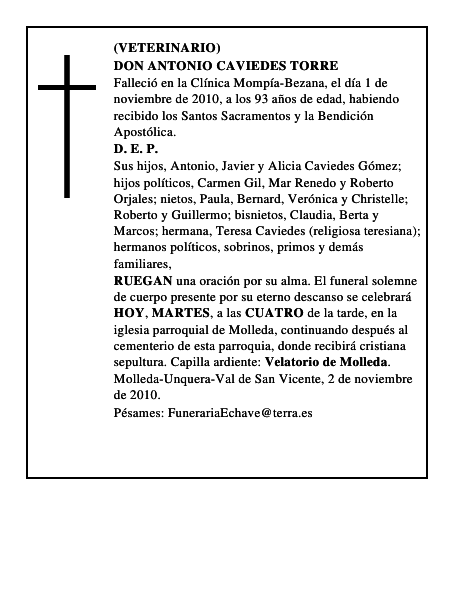 (VETERINARIO)
DON ANTONIO CAVIEDES TORRE
Falleció en la Clínica Mompía-Bezana, el día 1 de noviembre de 2010, a los 93 años de edad, habiendo recibido los Santos Sacramentos y la Bendición Apostólica.
D. E. P.
Sus hijos, Antonio, Javier y Alicia Caviedes Gómez; hijos políticos, Carmen Gil, Mar Renedo y Roberto Orjales; nietos, Paula, Bernard, Verónica y Christelle; Roberto y Guillermo; bisnietos, Claudia, Berta y Marcos; hermana, Teresa Caviedes (religiosa teresiana); hermanos políticos, sobrinos, primos y demás familiares,
RUEGAN una oración por su alma. El funeral solemne de cuerpo presente por su eterno descanso se celebrará HOY, MARTES, a las CUATRO de la tarde, en la iglesia parroquial de Molleda, continuando después al cementerio de esta parroquia, donde recibirá cristiana sepultura. Capilla ardiente: Velatorio de Molleda.
Molleda-Unquera-Val de San Vicente, 2 de noviembre de 2010.
Pésames: FunerariaEchave@terra.es